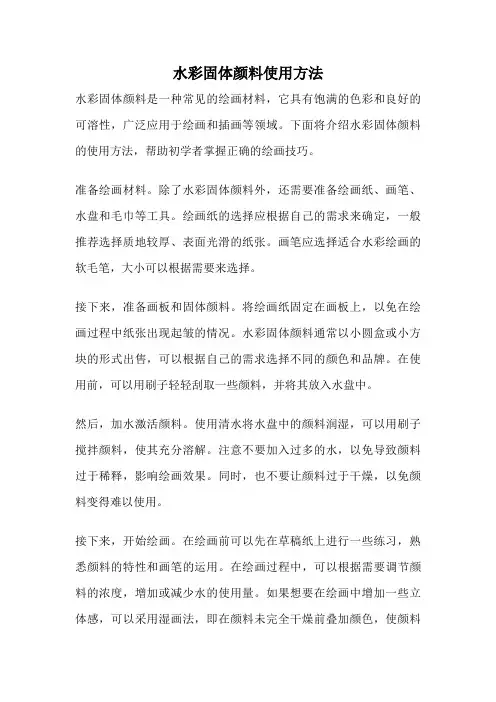 水彩固体颜料使用方法

水彩固体颜料是一种常见的绘画材料，它具有饱满的色彩和良好的可溶性，广泛应用于绘画和插画等领域。下面将介绍水彩固体颜料的使用方法，帮助初学者掌握正确的绘画技巧。

准备绘画材料。除了水彩固体颜料外，还需要准备绘画纸、画笔、水盘和毛巾等工具。绘画纸的选择应根据自己的需求来确定，一般推荐选择质地较厚、表面光滑的纸张。画笔应选择适合水彩绘画的软毛笔，大小可以根据需要来选择。

接下来，准备画板和固体颜料。将绘画纸固定在画板上，以免在绘画过程中纸张出现起皱的情况。水彩固体颜料通常以小圆盒或小方块的形式出售，可以根据自己的需求选择不同的颜色和品牌。在使用前，可以用刷子轻轻刮取一些颜料，并将其放入水盘中。

然后，加水激活颜料。使用清水将水盘中的颜料润湿，可以用刷子搅拌颜料，使其充分溶解。注意不要加入过多的水，以免导致颜料过于稀释，影响绘画效果。同时，也不要让颜料过于干燥，以免颜料变得难以使用。

接下来，开始绘画。在绘画前可以先在草稿纸上进行一些练习，熟悉颜料的特性和画笔的运用。在绘画过程中，可以根据需要调节颜料的浓度，增加或减少水的使用量。如果想要在绘画中增加一些立体感，可以采用湿画法，即在颜料未完全干燥前叠加颜色，使颜料